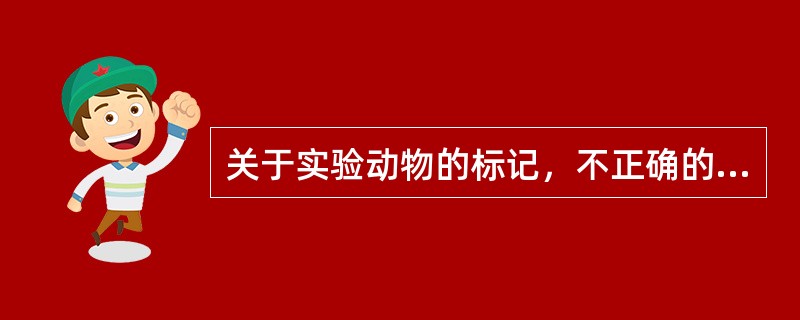 关于实验动物的标记，不正确的...